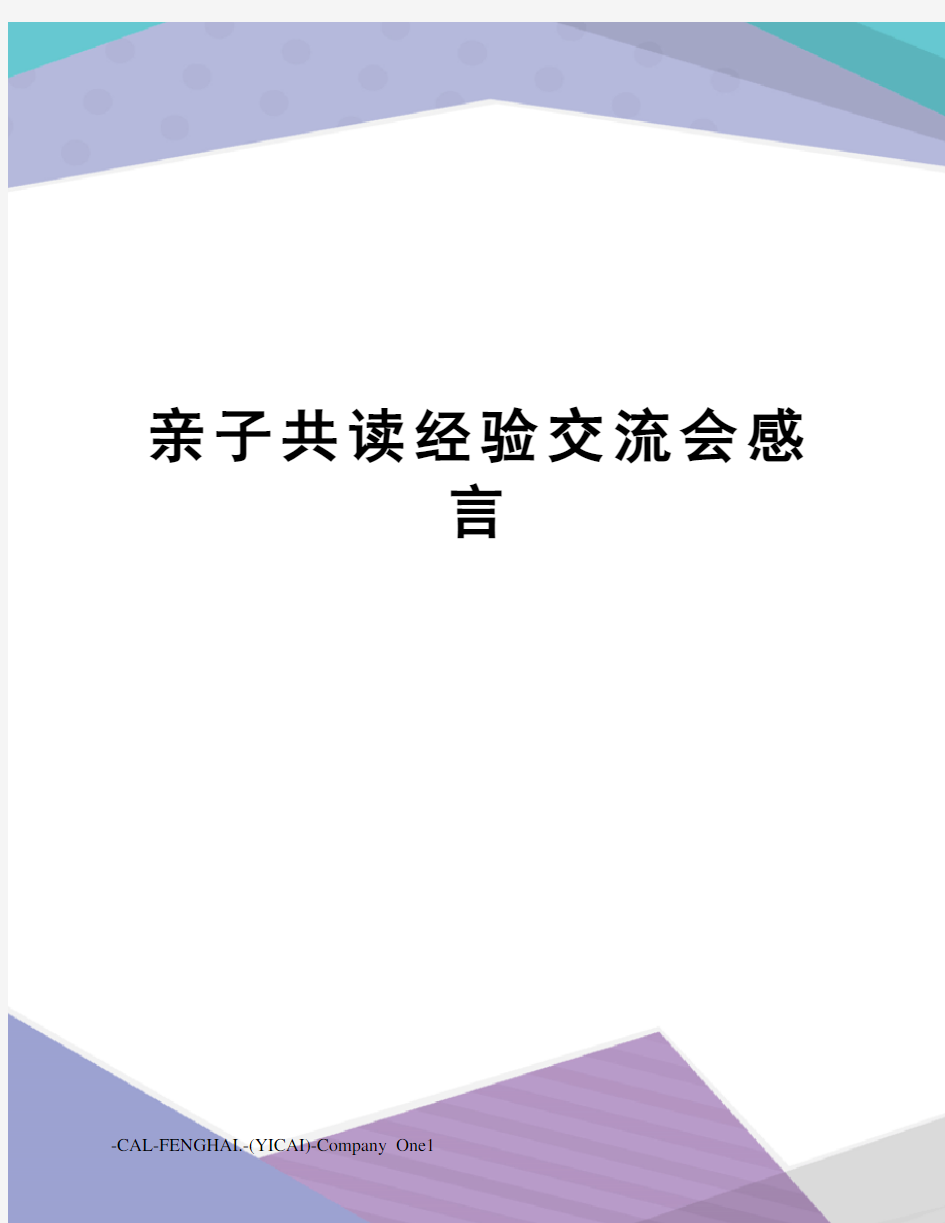 亲子共读经验交流会感言

-CAL-FENGHAI.-(YICAI)-Company One1